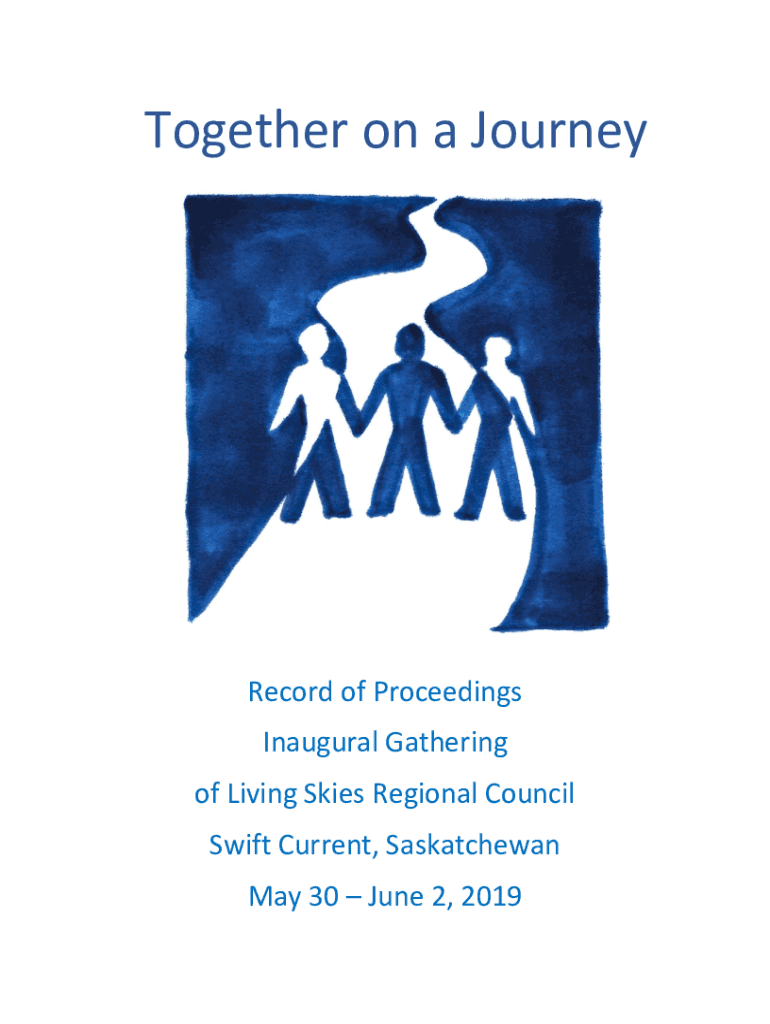 Together on a Journey

Record of Proceedings

Inaugural Gathering

of Living Skies Regional Council

Swift Current, Saskatchewan

May 30 – June 2, 2019